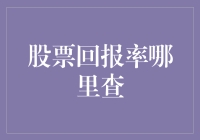 股票回报率哪里查